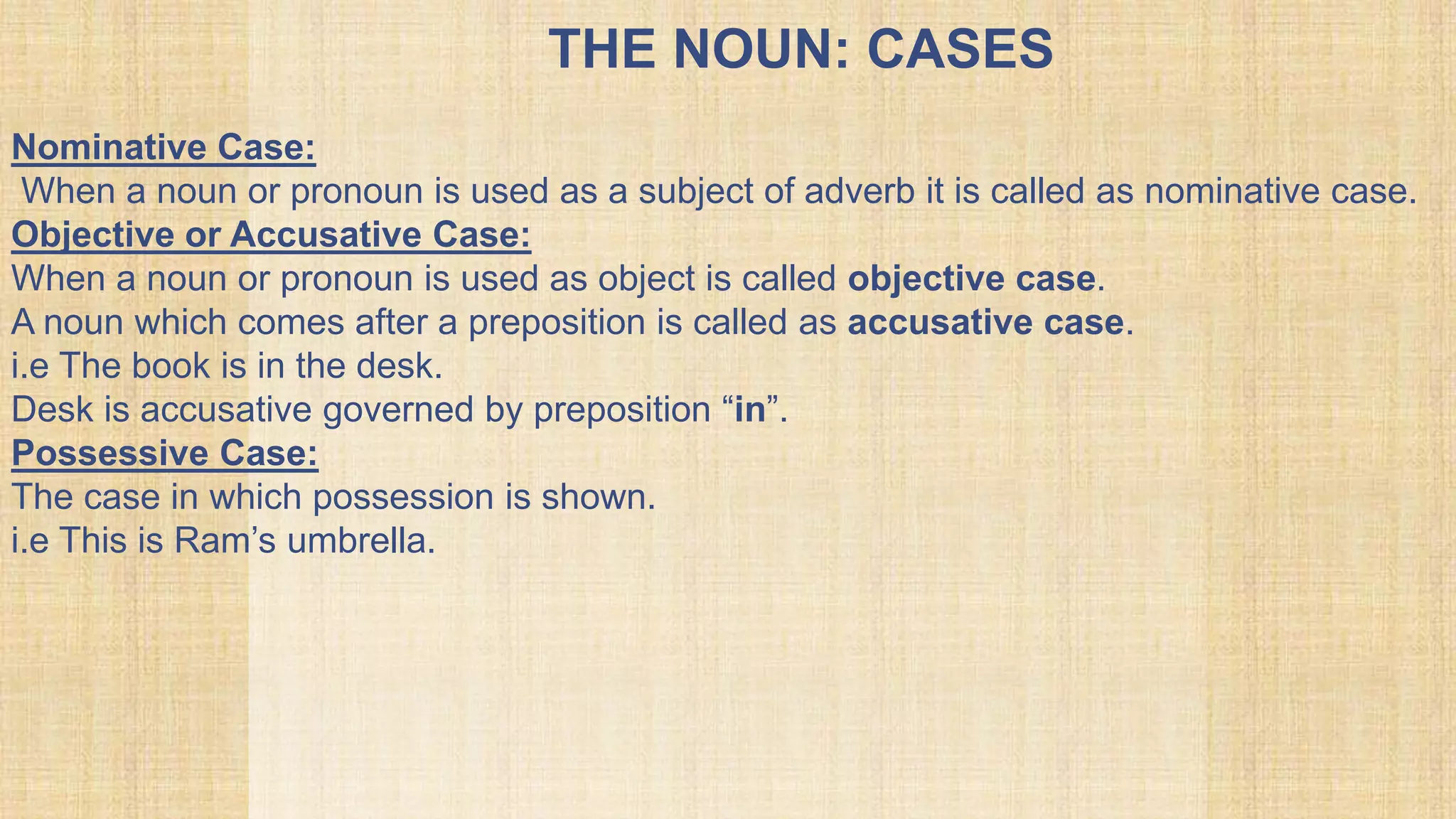 THE NOUN: CASES

Nominative Case:
When a noun or pronoun is used as a subject of adverb it is called as nominative case.
Objective or Accusative Case:
When a noun or pronoun is used as object is called objective case.
A noun which comes after a preposition is called as accusative case.
i.e The book is in the desk.
Desk is accusative governed by preposition “in”.
Possessive Case:
The case in which possession is shown.
i.e This is Ram’s umbrella.